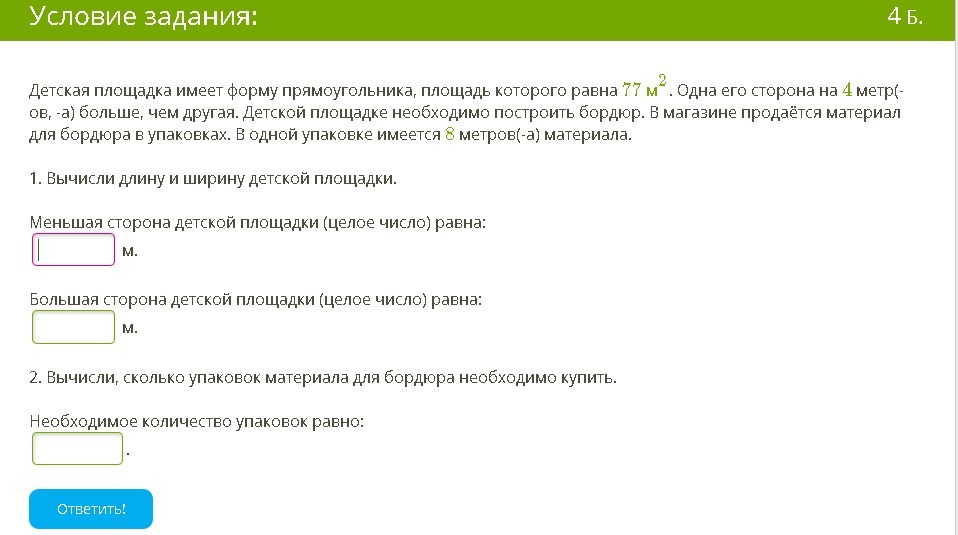 Условие задания:

4 Б.

Детская площадка имеет форму прямоугольника, площадь которого равна $77$ м$^2$. Одна его сторона на $4$ метр(-ов, -а) больше, чем другая. Детской площадке необходимо построить бордюр. В магазине продаётся материал для бордюра в упаковках. В одной упаковке имеется $8$ метров(-а) материала.

1. Вычисли длину и ширину детской площадки.

Меньшая сторона детской площадки (целое число) равна:
м.

Большая сторона детской площадки (целое число) равна:
м.

2. Вычисли, сколько упаковок материала для бордюра необходимо купить.

Необходимое количество упаковок равно:
.

Ответить!